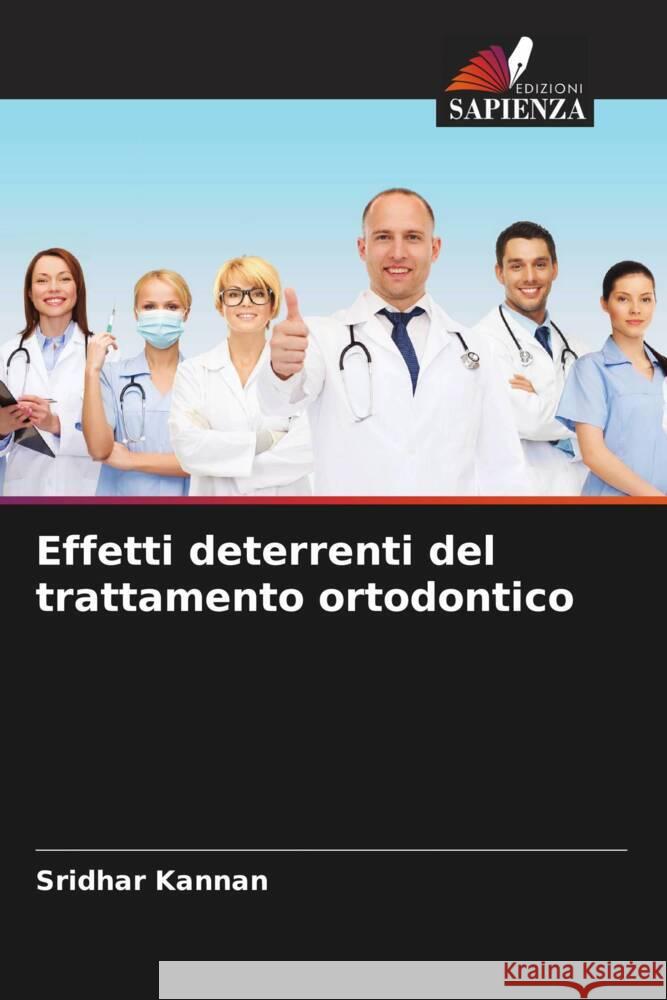 EDIZIONI
SAPIENZA

Effetti deterrenti del trattamento ortodontico

Sridhar Kannan